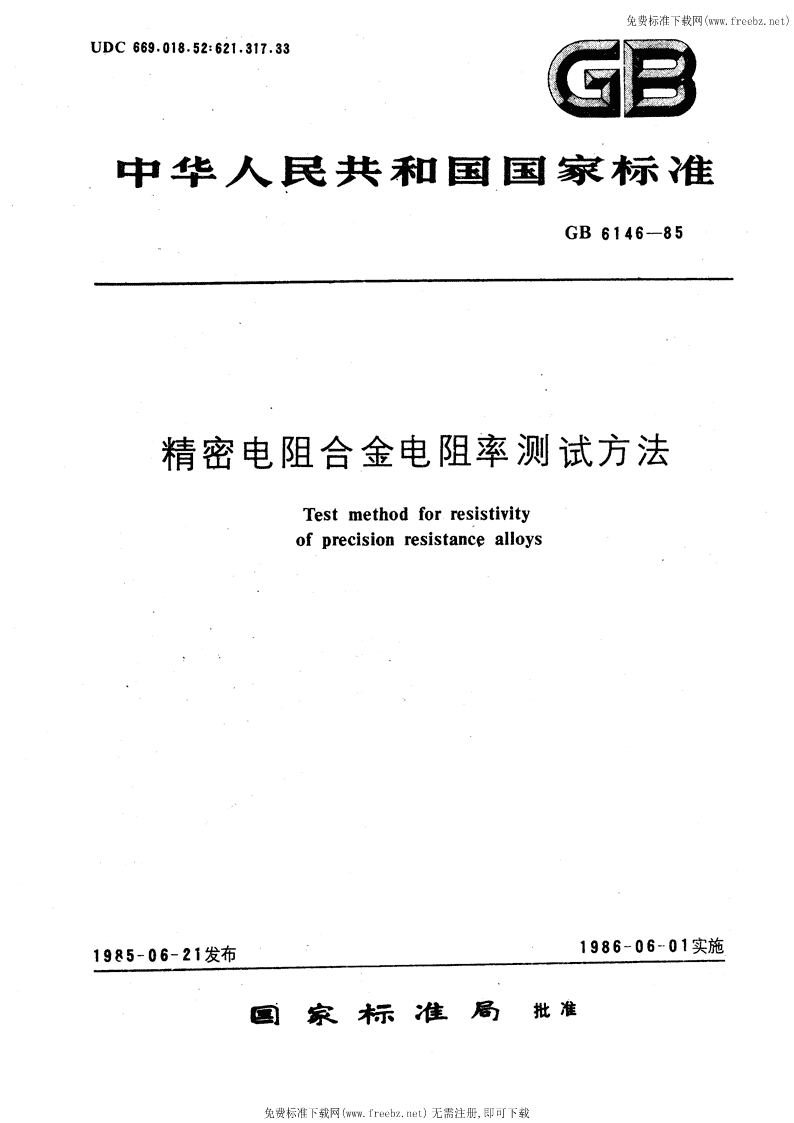 免费标准下载网(www.freebz.net)

UDC 669.018.52:621.317.33

GB

中华人民共和国国家标准

GB 6146—85

精密电阻合金电阻率测试方法

Test method for resistivity of precision resistance alloys

1985-06-21发布

1986-06-01实施

国家标准局 批准

免费标准下载网(www.freebz.net) 无需注册,即可下载